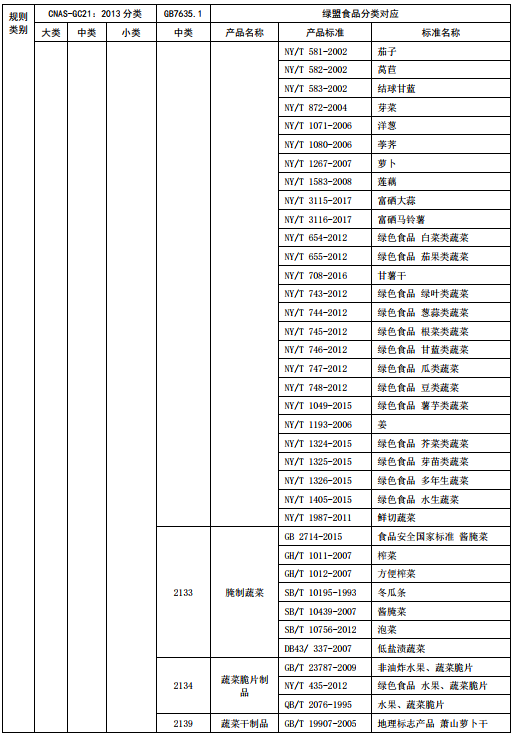 | 规则类别 | CNAS-GC21：2013 分类 | | | GB7635.1 | 绿盟食品分类对应 | | |
|---|---|---|---|---|---|---|---|
| | 大类 | 中类 | 小类 | 中类 | 产品名称 | 产品标准 | 标准名称 |
| | | | | | | NY/T 581-2002 | 茄子 |
| | | | | | | NY/T 582-2002 | 莴苣 |
| | | | | | | NY/T 583-2002 | 结球甘蓝 |
| | | | | | | NY/T 872-2004 | 芽菜 |
| | | | | | | NY/T 1071-2006 | 洋葱 |
| | | | | | | NY/T 1080-2006 | 荸荠 |
| | | | | | | NY/T 1267-2007 | 萝卜 |
| | | | | | | NY/T 1583-2008 | 莲藕 |
| | | | | | | NY/T 3115-2017 | 富硒大蒜 |
| | | | | | | NY/T 3116-2017 | 富硒马铃薯 |
| | | | | | | NY/T 654-2012 | 绿色食品 白菜类蔬菜 |
| | | | | | | NY/T 655-2012 | 绿色食品 茄果类蔬菜 |
| | | | | | | NY/T 708-2016 | 甘薯干 |
| | | | | | | NY/T 743-2012 | 绿色食品 绿叶类蔬菜 |
| | | | | | | NY/T 744-2012 | 绿色食品 葱蒜类蔬菜 |
| | | | | | | NY/T 745-2012 | 绿色食品 根菜类蔬菜 |
| | | | | | | NY/T 746-2012 | 绿色食品 甘蓝类蔬菜 |
| | | | | | | NY/T 747-2012 | 绿色食品 瓜类蔬菜 |
| | | | | | | NY/T 748-2012 | 绿色食品 豆类蔬菜 |
| | | | | | | NY/T 1049-2015 | 绿色食品 薯芋类蔬菜 |
| | | | | | | NY/T 1193-2006 | 姜 |
| | | | | | | NY/T 1324-2015 | 绿色食品 芥菜类蔬菜 |
| | | | | | | NY/T 1325-2015 | 绿色食品 芽苗类蔬菜 |
| | | | | | | NY/T 1326-2015 | 绿色食品 多年生蔬菜 |
| | | | | | | NY/T 1405-2015 | 绿色食品 水生蔬菜 |
| | | | | | | NY/T 1987-2011 | 鲜切蔬菜 |
| | | | | 2133 | 腌制蔬菜 | GB 2714-2015 | 食品安全国家标准 酱腌菜 |
| | | | | | | GH/T 1011-2007 | 榨菜 |
| | | | | | | GH/T 1012-2007 | 方便榨菜 |
| | | | | | | SB/T 10195-1993 | 冬瓜条 |
| | | | | | | SB/T 10439-2007 | 酱腌菜 |
| | | | | | | SB/T 10756-2012 | 泡菜 |
| | | | | | | DB43/ 337-2007 | 低盐渍蔬菜 |
| | | | | 2134 | 蔬菜脆片制品 | GB/T 23787-2009 | 非油炸水果、蔬菜脆片 |
| | | | | | | NY/T 435-2012 | 绿色食品 水果、蔬菜脆片 |
| | | | | | | QB/T 2076-1995 | 水果、蔬菜脆片 |
| | | | | 2139 | 蔬菜干制品 | GB/T 19907-2005 | 地理标志产品 萧山萝卜干 |